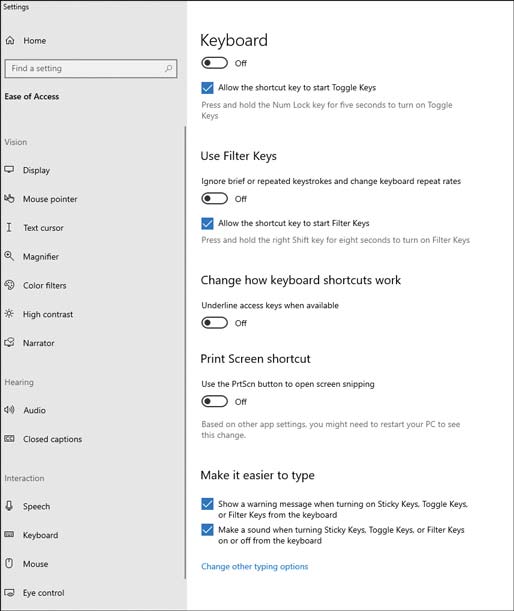 Settings

Home

Find a setting

Ease of Access

Vision

Display

Mouse pointer

Text cursor

Magnifier

Color filters

High contrast

Narrator

Hearing

Audio

Closed captions

Interaction

Speech

Keyboard

Mouse

Eye control

Keyboard

Off

Allow the shortcut key to start Toggle Keys

Press and hold the Num Lock key for five seconds to turn on Toggle Keys

Use Filter Keys

Ignore brief or repeated keystrokes and change keyboard repeat rates

Off

Allow the shortcut key to start Filter Keys

Press and hold the right Shift key for eight seconds to turn on Filter Keys

Change how keyboard shortcuts work

Underline access keys when available

Off

Print Screen shortcut

Use the PrtScn button to open screen snipping

Off

Based on other app settings, you might need to restart your PC to see this change.

Make it easier to type

Show a warning message when turning on Sticky Keys, Toggle Keys, or Filter Keys from the keyboard

Make a sound when turning Sticky Keys, Toggle Keys, or Filter Keys on or off from the keyboard

Change other typing options